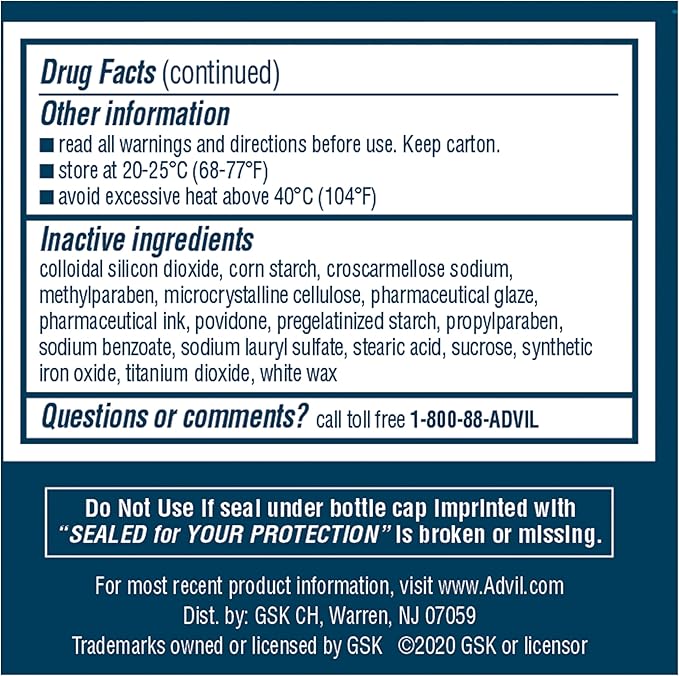 Drug Facts (continued)

Other information
■ read all warnings and directions before use. Keep carton.
■ store at 20-25°C (68-77°F)
■ avoid excessive heat above 40°C (104°F)

Inactive ingredients
colloidal silicon dioxide, corn starch, croscarmellose sodium, methylparaben, microcrystalline cellulose, pharmaceutical glaze, pharmaceutical ink, povidone, pregelatinized starch, propylparaben, sodium benzoate, sodium lauryl sulfate, stearic acid, sucrose, synthetic iron oxide, titanium dioxide, white wax

Questions or comments? call toll free 1-800-88-ADVIL

Do Not Use if seal under bottle cap imprinted with "SEALED for YOUR PROTECTION" is broken or missing.

For most recent product information, visit www.Advil.com
Dist. by: GSK CH, Warren, NJ 07059
Trademarks owned or licensed by GSK ©2020 GSK or licensor